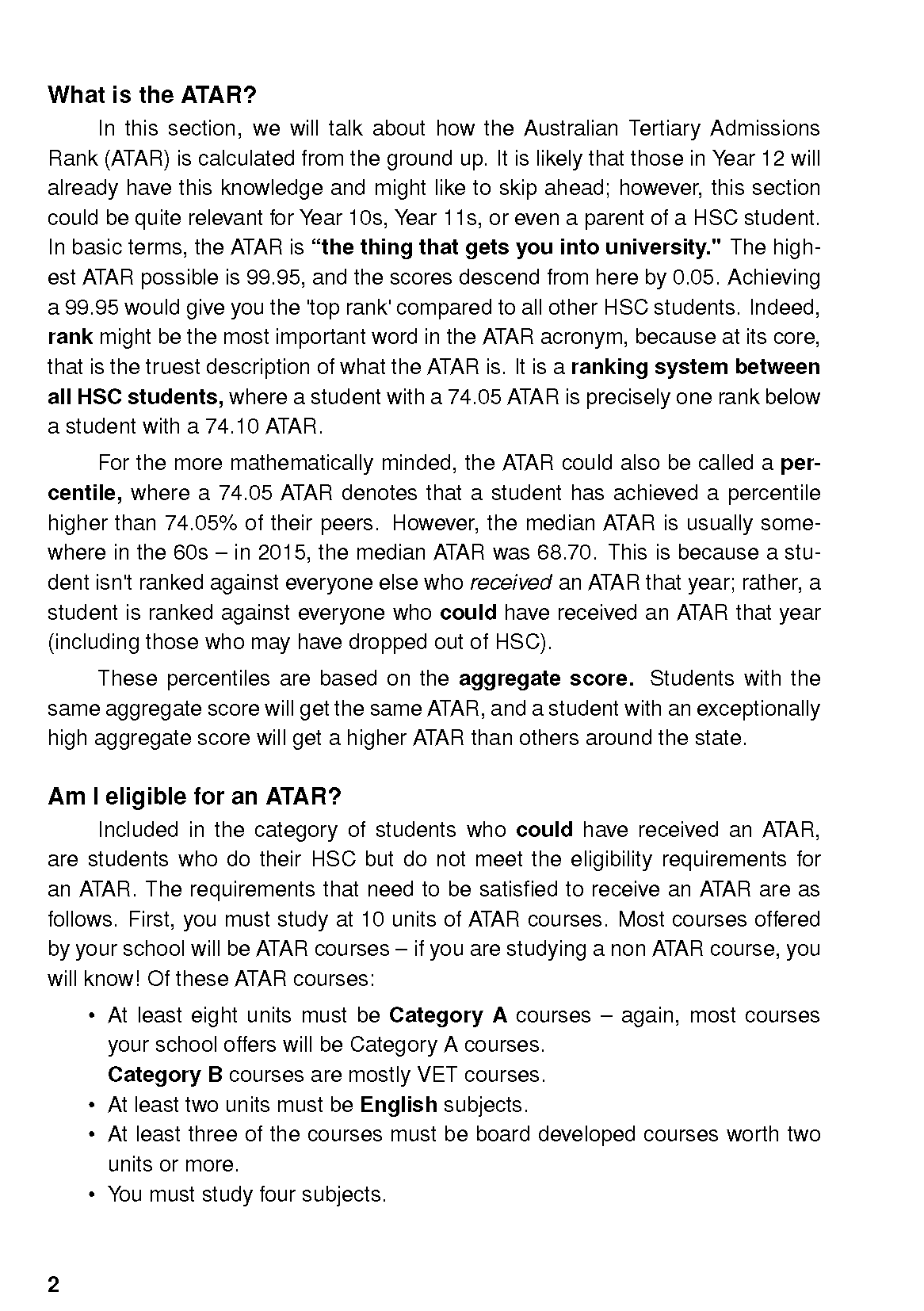 What is the ATAR?

In this section, we will talk about how the Australian Tertiary Admissions Rank (ATAR) is calculated from the ground up. It is likely that those in Year 12 will already have this knowledge and might like to skip ahead; however, this section could be quite relevant for Year 10s, Year 11s, or even a parent of a HSC student. In basic terms, the ATAR is "the thing that gets you into university." The highest ATAR possible is 99.95, and the scores descend from here by 0.05. Achieving a 99.95 would give you the 'top rank' compared to all other HSC students. Indeed, rank might be the most important word in the ATAR acronym, because at its core, that is the truest description of what the ATAR is. It is a ranking system between all HSC students, where a student with a 74.05 ATAR is precisely one rank below a student with a 74.10 ATAR.

For the more mathematically minded, the ATAR could also be called a percentile, where a 74.05 ATAR denotes that a student has achieved a percentile higher than 74.05% of their peers. However, the median ATAR is usually somewhere in the 60s – in 2015, the median ATAR was 68.70. This is because a student isn't ranked against everyone else who received an ATAR that year; rather, a student is ranked against everyone who could have received an ATAR that year (including those who may have dropped out of HSC).

These percentiles are based on the aggregate score. Students with the same aggregate score will get the same ATAR, and a student with an exceptionally high aggregate score will get a higher ATAR than others around the state.

Am I eligible for an ATAR?

Included in the category of students who could have received an ATAR, are students who do their HSC but do not meet the eligibility requirements for an ATAR. The requirements that need to be satisfied to receive an ATAR are as follows. First, you must study at 10 units of ATAR courses. Most courses offered by your school will be ATAR courses – if you are studying a non ATAR course, you will know! Of these ATAR courses:

• At least eight units must be Category A courses – again, most courses your school offers will be Category A courses.
Category B courses are mostly VET courses.
• At least two units must be English subjects.
• At least three of the courses must be board developed courses worth two units or more.
• You must study four subjects.

2